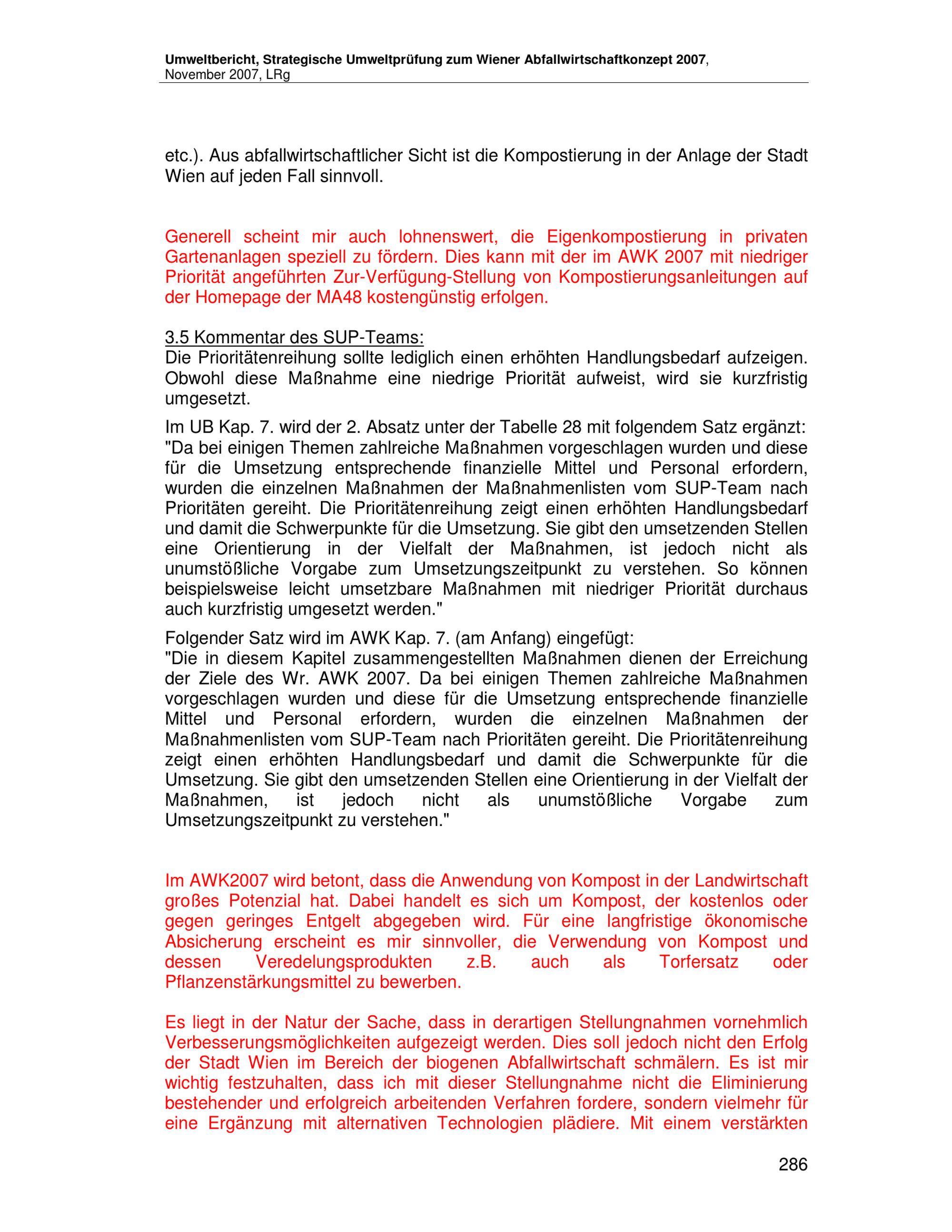 Umweltbericht, Strategische Umweltprüfung zum Wiener Abfallwirtschaftkonzept 2007, November 2007, LRg

etc.). Aus abfallwirtschaftlicher Sicht ist die Kompostierung in der Anlage der Stadt Wien auf jeden Fall sinnvoll.

Generell scheint mir auch lohnenswert, die Eigenkompostierung in privaten Gartenanlagen speziell zu fördern. Dies kann mit der im AWK 2007 mit niedriger Priorität angeführten Zur-Verfügung-Stellung von Kompostierungsanleitungen auf der Homepage der MA48 kostengünstig erfolgen.

3.5 Kommentar des SUP-Teams:
Die Prioritätenreihung sollte lediglich einen erhöhten Handlungsbedarf aufzeigen. Obwohl diese Maßnahme eine niedrige Priorität aufweist, wird sie kurzfristig umgesetzt.

Im UB Kap. 7. wird der 2. Absatz unter der Tabelle 28 mit folgendem Satz ergänzt: "Da bei einigen Themen zahlreiche Maßnahmen vorgeschlagen wurden und diese für die Umsetzung entsprechende finanzielle Mittel und Personal erfordern, wurden die einzelnen Maßnahmen der Maßnahmenlisten vom SUP-Team nach Prioritäten gereiht. Die Prioritätenreihung zeigt einen erhöhten Handlungsbedarf und damit die Schwerpunkte für die Umsetzung. Sie gibt den umsetzenden Stellen eine Orientierung in der Vielfalt der Maßnahmen, ist jedoch nicht als unumstößliche Vorgabe zum Umsetzungszeitpunkt zu verstehen. So können beispielsweise leicht umsetzbare Maßnahmen mit niedriger Priorität durchaus auch kurzfristig umgesetzt werden."

Folgender Satz wird im AWK Kap. 7. (am Anfang) eingefügt:
"Die in diesem Kapitel zusammengestellten Maßnahmen dienen der Erreichung der Ziele des Wr. AWK 2007. Da bei einigen Themen zahlreiche Maßnahmen vorgeschlagen wurden und diese für die Umsetzung entsprechende finanzielle Mittel und Personal erfordern, wurden die einzelnen Maßnahmen der Maßnahmenlisten vom SUP-Team nach Prioritäten gereiht. Die Prioritätenreihung zeigt einen erhöhten Handlungsbedarf und damit die Schwerpunkte für die Umsetzung. Sie gibt den umsetzenden Stellen eine Orientierung in der Vielfalt der Maßnahmen, ist jedoch nicht als unumstößliche Vorgabe zum Umsetzungszeitpunkt zu verstehen."

Im AWK2007 wird betont, dass die Anwendung von Kompost in der Landwirtschaft großes Potenzial hat. Dabei handelt es sich um Kompost, der kostenlos oder gegen geringes Entgelt abgegeben wird. Für eine langfristige ökonomische Absicherung erscheint es mir sinnvoller, die Verwendung von Kompost und dessen Veredelungsprodukten z.B. auch als Torfersatz oder Pflanzenstärkungsmittel zu bewerben.

Es liegt in der Natur der Sache, dass in derartigen Stellungnahmen vornehmlich Verbesserungsmöglichkeiten aufgezeigt werden. Dies soll jedoch nicht den Erfolg der Stadt Wien im Bereich der biogenen Abfallwirtschaft schmälern. Es ist mir wichtig festzuhalten, dass ich mit dieser Stellungnahme nicht die Eliminierung bestehender und erfolgreich arbeitenden Verfahren fordere, sondern vielmehr für eine Ergänzung mit alternativen Technologien plädiere. Mit einem verstärkten

286